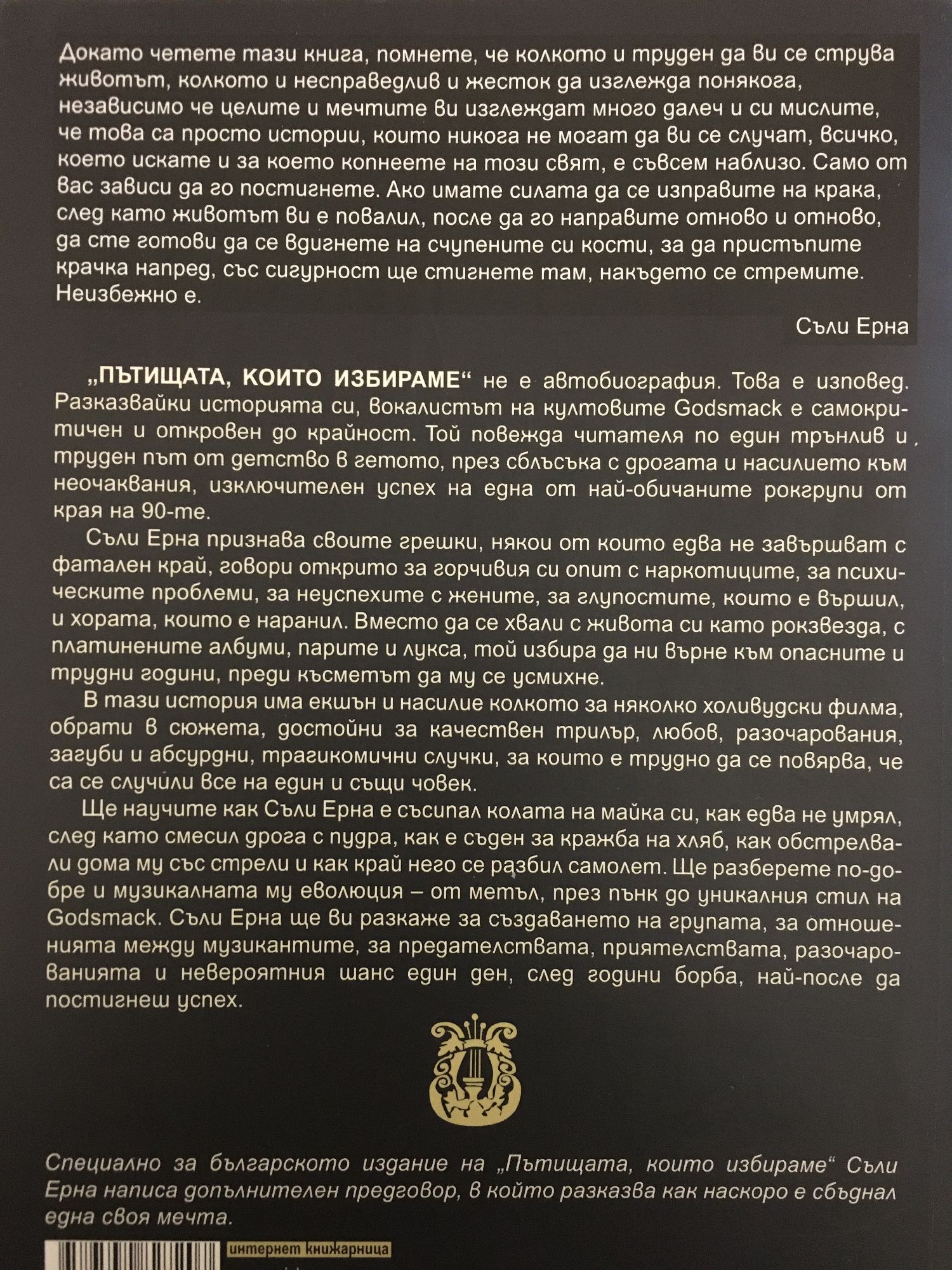 Докато четете тази книга, помнете, че колкото и труден да ви се струва животът, колкото и несправедлив и жесток да изглежда понякога, независимо че целите и мечтите ви изглеждат много далеч и си мислите, че това са просто истории, които никога не могат да ви се случат, всичко, което искате и за което копнеете на този свят, е съвсем наблизо. Само от вас зависи да го постигнете. Ако имате силата да се изправите на крака, след като животът ви е повалил, после да го направите отново и отново, да сте готови да се вдигнете на счупените си кости, за да пристъпите крачка напред, със сигурност ще стигнете там, накъдето се стремите. Неизбежно е.

Съли Ерна

„ПЪТИЩАТА, КОИТО ИЗБИРАМЕ“ не е автобиография. Това е изповед. Разказвайки историята си, вокалистът на култовите Godsmack е самокритичен и откровен до крайност. Той повежда читателя по един трънлив и труден път от детство в гетото, през сблъсъка с дрогата и насилието към неочаквания, изключителен успех на една от най-обичаните рокгрупи от края на 90-те.

Съли Ерна признава своите грешки, някои от които едва не завършват с фатален край, говори открито за горчивия си опит с наркотиците, за психическите проблеми, за неуспехите с жените, за глупостите, които е вършил, и хората, които е наранил. Вместо да се хвали с живота си като рокзвезда, с платинените албуми, парите и лукса, той избира да ни върне към опасните и трудни години, преди късметът да му се усмихне.

В тази история има екшън и насилие колкото за няколко холивудски филма, обрати в сюжета, достойни за качествен трилър, любов, разочарования, загуби и абсурдни, трагикомични случки, за които е трудно да се повярва, че са се случили все на един и същи човек.

Ще научите как Съли Ерна е съсипал колата на майка си, как едва не умрял, след като смесил дрога с пудра, как е съден за кражба на хляб, как обстрелвали дома му със стрели и как край него се разбил самолет. Ще разберете по-добре и музикалната му еволюция – от метъл, през пънк до уникалния стил на Godsmack. Съли Ерна ще ви разкаже за създаването на групата, за отношенията между музикантите, за предателствата, приятелствата, разочарованията и невероятния шанс един ден, след години борба, най-после да постигнеш успех.

Специално за българското издание на „Пътищата, които избираме“ Съли Ерна написа допълнителен предговор, в който разказва как наскоро е сбъднал една своя мечта.

интернет книжарница